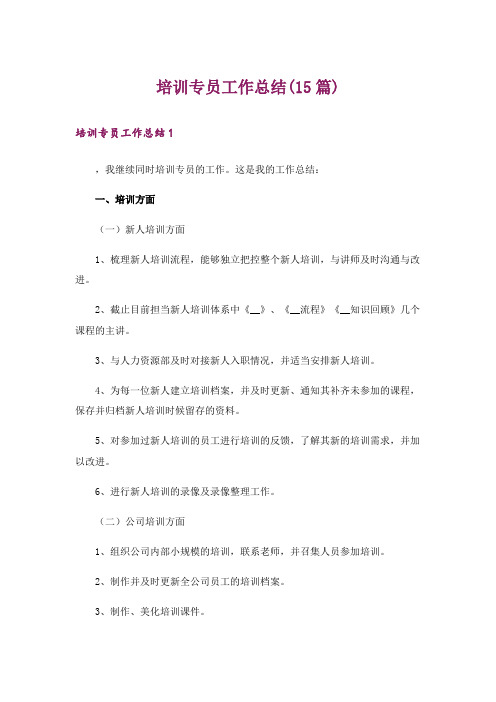 培训专员工作总结(15篇)

培训专员工作总结1

，我继续同时培训专员的工作。这是我的工作总结：

一、培训方面

（一）新人培训方面

1、梳理新人培训流程，能够独立把控整个新人培训，与讲师及时沟通与改进。

2、截止目前担当新人培训体系中《__》、《__流程》《__知识回顾》几个课程的主讲。

3、与人力资源部及时对接新人入职情况，并适当安排新人培训。

4、为每一位新人建立培训档案，并及时更新、通知其补齐未参加的课程，保存并归档新人培训时候留存的资料。

5、对参加过新人培训的员工进行培训的反馈，了解其新的培训需求，并加以改进。

6、进行新人培训的录像及录像整理工作。

（二）公司培训方面

1、组织公司内部小规模的培训，联系老师，并召集人员参加培训。

2、制作并及时更新全公司员工的培训档案。

3、制作、美化培训课件。